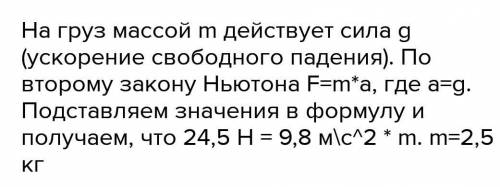 На груз массой m действует сила g (ускорение свободного падения). По второму закону Ньютона F=m*a, где a=g. Подставляем значения в формулу и получаем, что 24,5 Н = 9,8 м\с^2 * m. m=2,5 кг